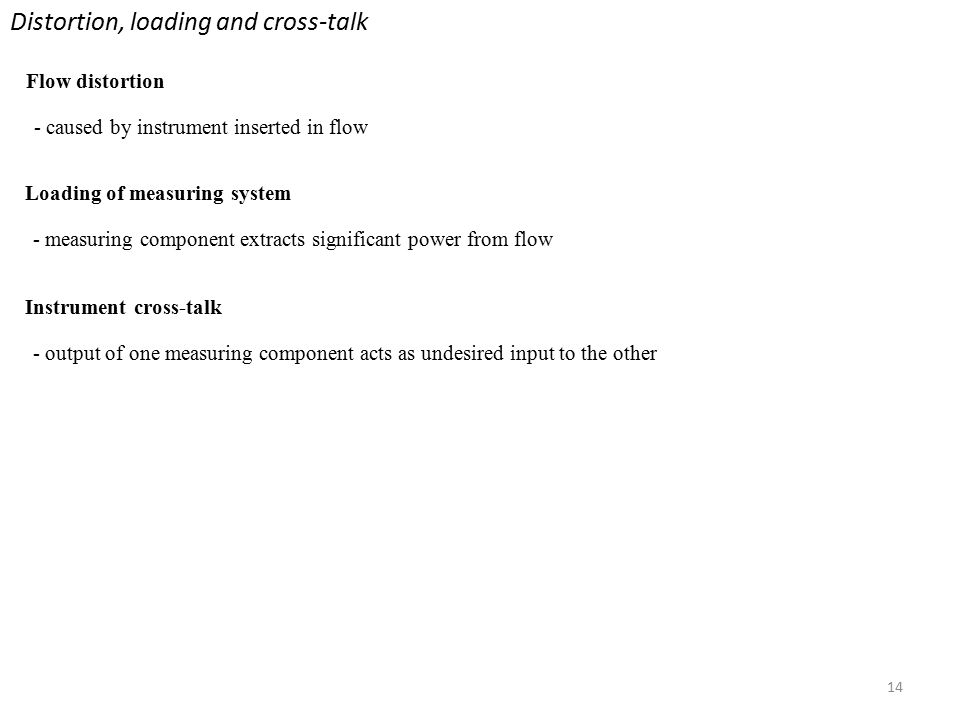 Distortion, loading and cross-talk

Flow distortion

- caused by instrument inserted in flow

Loading of measuring system

- measuring component extracts significant power from flow

Instrument cross-talk

- output of one measuring component acts as undesired input to the other

14